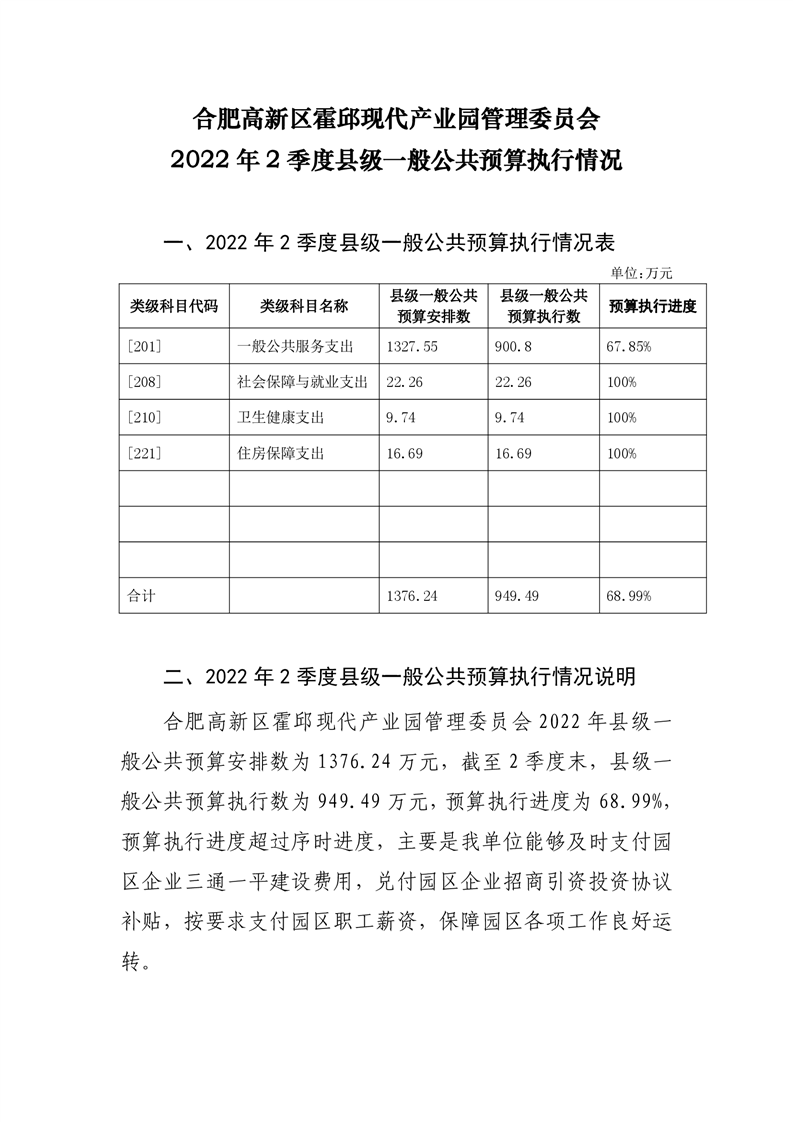 合肥高新区霍邱现代产业园管理委员会
2022年2季度县级一般公共预算执行情况

一、2022年2季度县级一般公共预算执行情况表

单位:万元

| 类级科目代码 | 类级科目名称 | 县级一般公共预算安排数 | 县级一般公共预算执行数 | 预算执行进度 |
|---|---|---|---|---|
| [201] | 一般公共服务支出 | 1327.55 | 900.8 | 67.85% |
| [208] | 社会保障与就业支出 | 22.26 | 22.26 | 100% |
| [210] | 卫生健康支出 | 9.74 | 9.74 | 100% |
| [221] | 住房保障支出 | 16.69 | 16.69 | 100% |
| | | | | |
| | | | | |
| | | | | |
| 合计 | | 1376.24 | 949.49 | 68.99% |

二、2022年2季度县级一般公共预算执行情况说明

合肥高新区霍邱现代产业园管理委员会2022年县级一般公共预算安排数为1376.24万元，截至2季度末，县级一般公共预算执行数为949.49万元，预算执行进度为68.99%，预算执行进度超过序时进度，主要是我单位能够及时支付园区企业三通一平建设费用，兑付园区企业招商引资投资协议补贴，按要求支付园区职工薪资，保障园区各项工作良好运转。